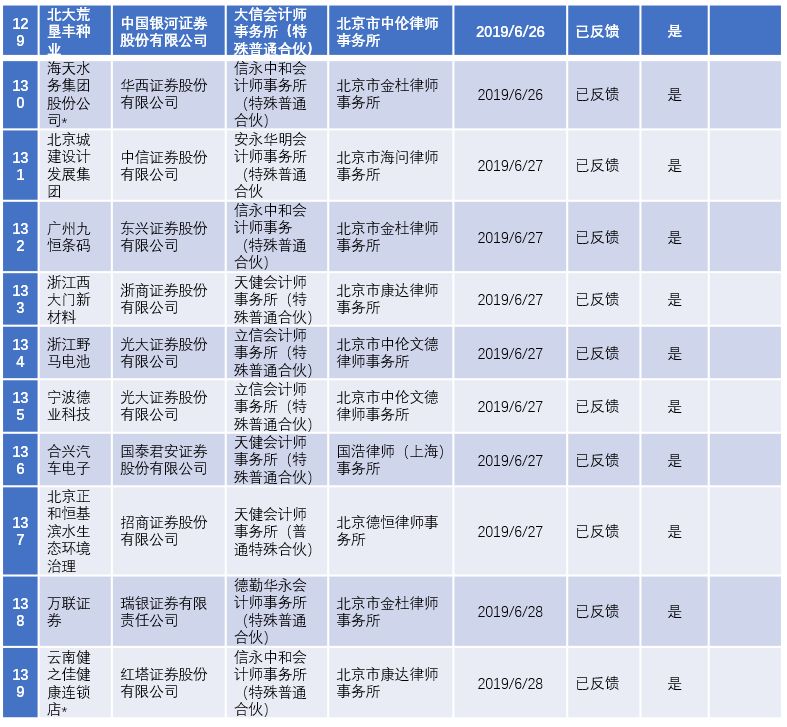 | 129 | 北大荒垦丰种业 | 中国银河证券股份有限公司 | 大信会计师事务所（特殊普通合伙） | 北京市中伦律师事务所 | 2019/6/26 | 已反馈 | 是 | |
|---|---|---|---|---|---|---|---|---|
| 130 | 海天水务集团股份公司* | 华西证券股份有限公司 | 信永中和会计师事务所（特殊普通合伙） | 北京市金杜律师事务所 | 2019/6/26 | 已反馈 | 是 | |
| 131 | 北京城建设计发展集团 | 中信证券股份有限公司 | 安永华明会计师事务所（特殊普通合伙 | 北京市海问律师事务所 | 2019/6/27 | 已反馈 | 是 | |
| 132 | 广州九恒条码 | 东兴证券股份有限公司 | 信永中和会计师事务（特殊普通合伙） | 北京市金杜律师事务所 | 2019/6/27 | 已反馈 | 是 | |
| 133 | 浙江西大门新材料 | 浙商证券股份有限公司 | 天健会计师事务所（特殊普通合伙） | 北京市康达律师事务所 | 2019/6/27 | 已反馈 | 是 | |
| 134 | 浙江野马电池 | 光大证券股份有限公司 | 立信会计师事务所（特殊普通合伙） | 北京市中伦文德律师事务所 | 2019/6/27 | 已反馈 | 是 | |
| 135 | 宁波德业科技 | 光大证券股份有限公司 | 立信会计师事务所（特殊普通合伙） | 北京市中伦文德律师事务所 | 2019/6/27 | 已反馈 | 是 | |
| 136 | 合兴汽车电子 | 国泰君安证券股份有限公司 | 天健会计师事务所（特殊普通合伙） | 国浩律师（上海）事务所 | 2019/6/27 | 已反馈 | 是 | |
| 137 | 北京正和恒基滨水生态环境治理 | 招商证券股份有限公司 | 天健会计师事务所（普通特殊合伙） | 北京德恒律师事务所 | 2019/6/27 | 已反馈 | 是 | |
| 138 | 万联证券 | 瑞银证券有限责任公司 | 德勤华永会计师事务所（特殊普通合伙） | 北京市金杜律师事务所 | 2019/6/28 | 已反馈 | 是 | |
| 139 | 云南健之佳健康连锁店* | 红塔证券股份有限公司 | 信永中和会计师事务所（特殊普通合伙） | 北京市康达律师事务所 | 2019/6/28 | 已反馈 | 是 | |